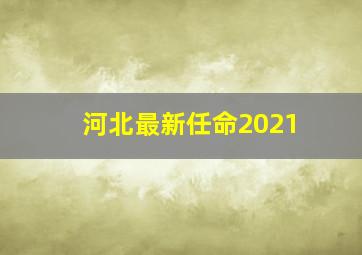 河北最新任命2021